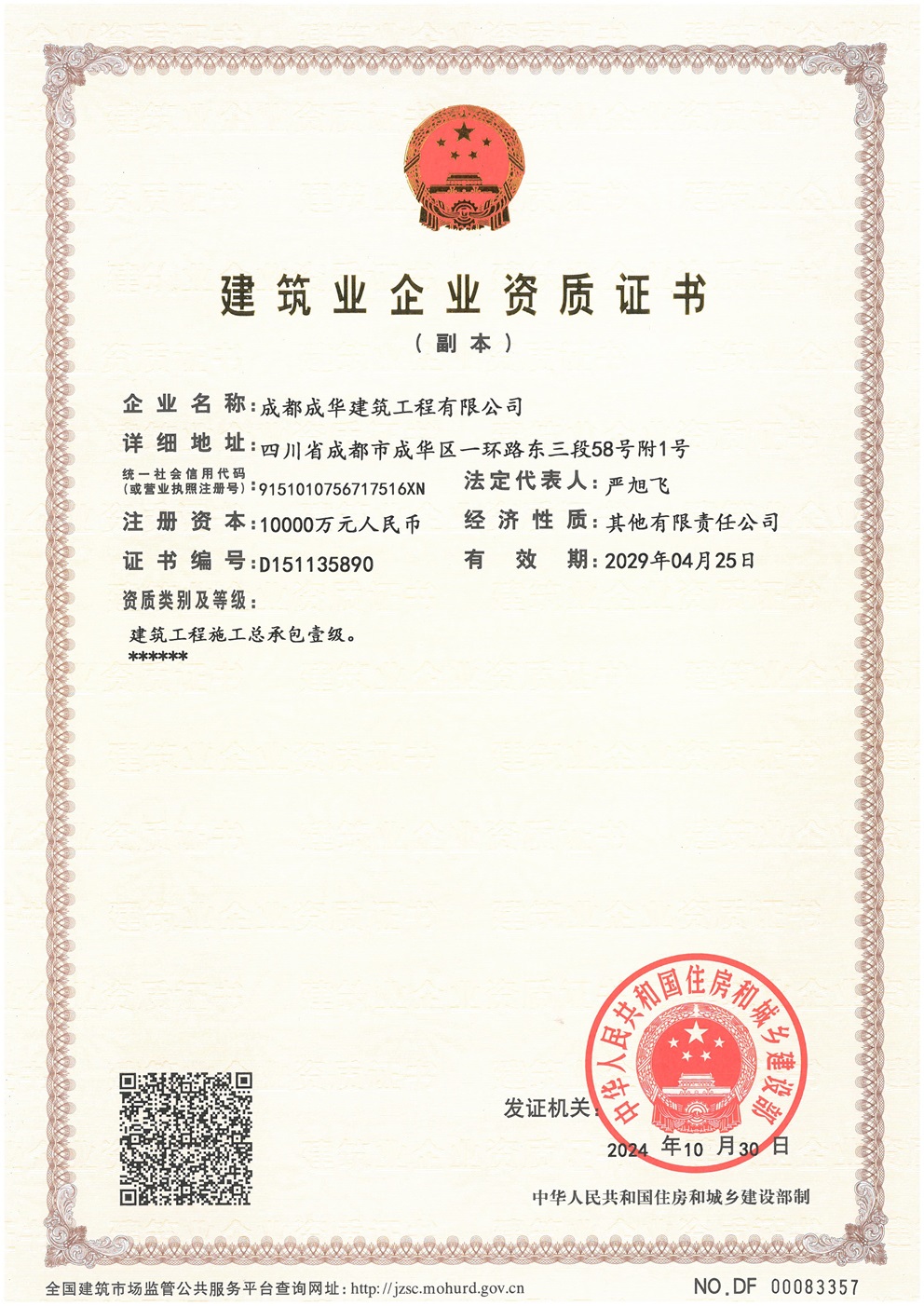 建筑业企业资质证书
（副本）

企业名称：成都成华建筑工程有限公司
详细地址：四川省成都市成华区一环路东三段58号附1号
统一社会信用代码（或营业执照注册号）：9151010756717516XN
法定代表人：严旭飞
注册资本：10000万元人民币
经济性质：其他有限责任公司
证书编号：D151135890
有效期：2029年04月25日
资质类别及等级：

建筑工程施工总承包壹级。
******

发证机关：
中华人民共和国住房和城乡建设部
2024年10月30日

中华人民共和国住房和城乡建设部制

全国建筑市场监管公共服务平台查询网址：http://jzsc.mohurd.gov.cn
NO.DF 00083357